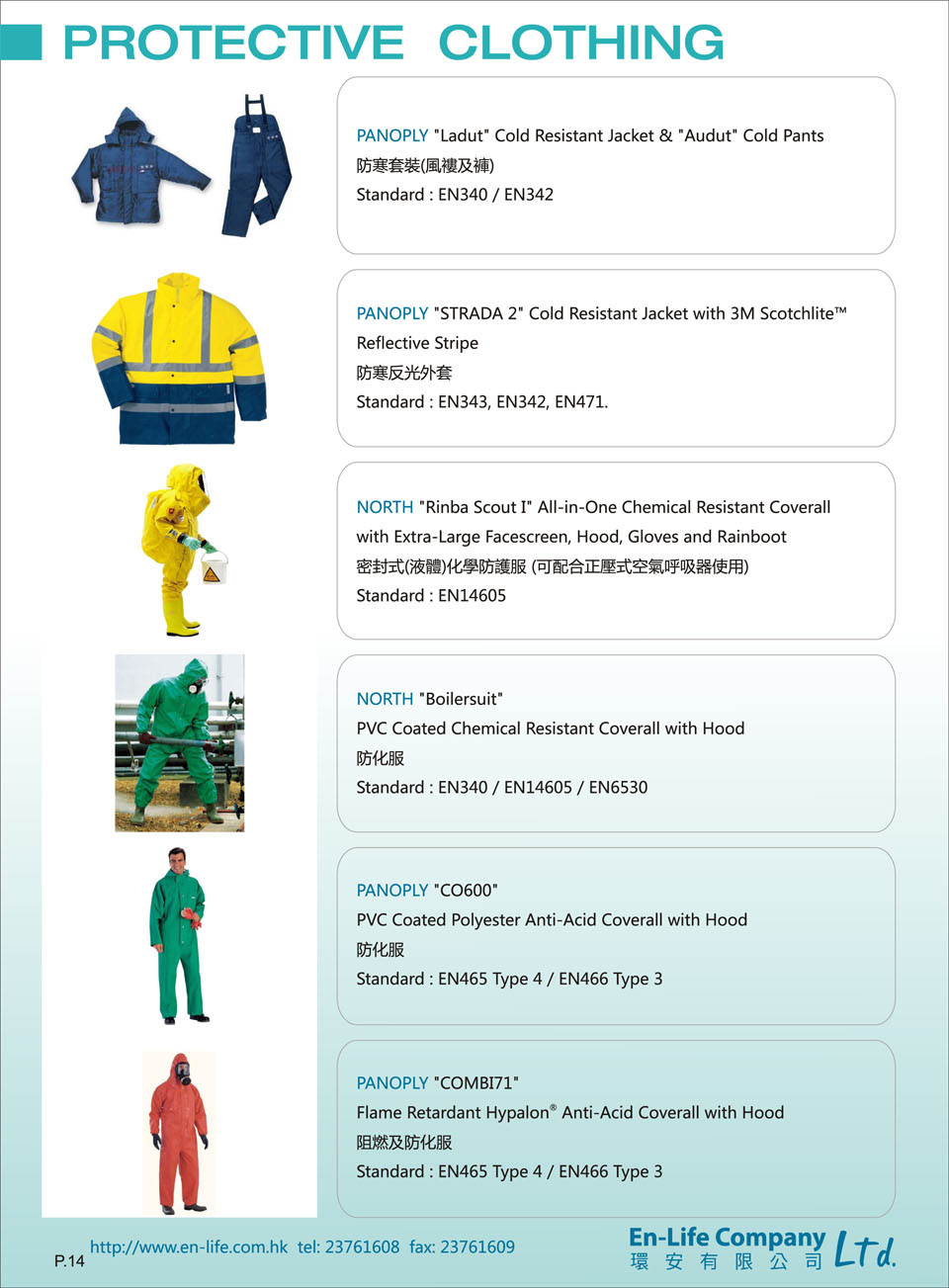 PROTECTIVE CLOTHING

PANOPLY "Ladut" Cold Resistant Jacket & "Audut" Cold Pants
防寒套裝(風褸及褲)
Standard : EN340 / EN342

PANOPLY "STRADA 2" Cold Resistant Jacket with 3M Scotchlite™ Reflective Stripe
防寒反光外套
Standard : EN343, EN342, EN471.

NORTH "Rinba Scout I" All-in-One Chemical Resistant Coverall with Extra-Large Facescreen, Hood, Gloves and Rainboot
密封式(液體)化學防護服 (可配合正壓式空氣呼吸器使用)
Standard : EN14605

NORTH "Boilersuit"
PVC Coated Chemical Resistant Coverall with Hood
防化服
Standard : EN340 / EN14605 / EN6530

PANOPLY "CO600"
PVC Coated Polyester Anti-Acid Coverall with Hood
防化服
Standard : EN465 Type 4 / EN466 Type 3

PANOPLY "COMBI71"
Flame Retardant Hypalon® Anti-Acid Coverall with Hood
阻燃及防化服
Standard : EN465 Type 4 / EN466 Type 3

P.14 http://www.en-life.com.hk tel: 23761608 fax: 23761609

En-Life Company Ltd.
環 安 有 限 公 司